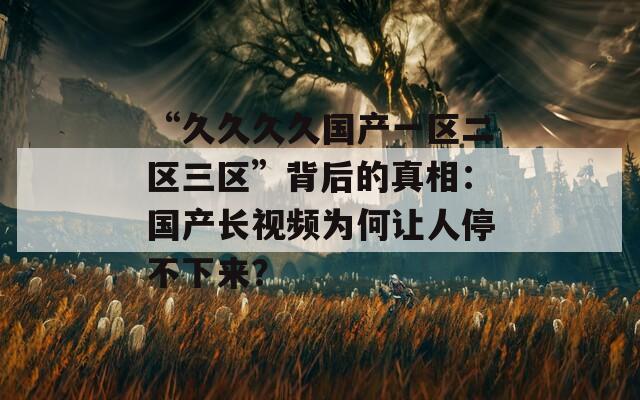 “久久久久国产一区二区三区”背后的真相：国产长视频为何让人停不下来？